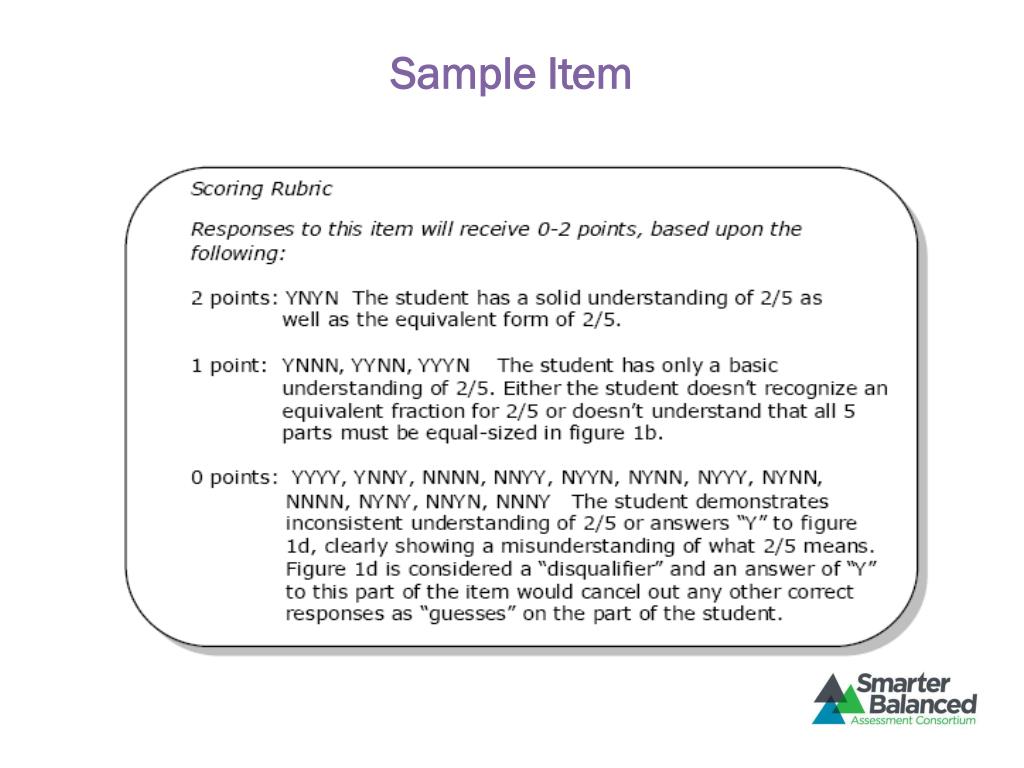 Sample Item

Scoring Rubric

Responses to this item will receive 0-2 points, based upon the following:

2 points: YNYN The student has a solid understanding of 2/5 as well as the equivalent form of 2/5.

1 point: YNNN, YYNN, YYYN The student has only a basic understanding of 2/5. Either the student doesn't recognize an equivalent fraction for 2/5 or doesn't understand that all 5 parts must be equal-sized in figure 1b.

0 points: YYYY, YNNY, NNNN, NNYY, NYYN, NYNN, NYYY, NYNN, NNNN, NYNY, NNYN, NNNY The student demonstrates inconsistent understanding of 2/5 or answers "Y" to figure 1d, clearly showing a misunderstanding of what 2/5 means. Figure 1d is considered a "disqualifier" and an answer of "Y" to this part of the item would cancel out any other correct responses as "guesses" on the part of the student.

Smarter Balanced
Assessment Consortium